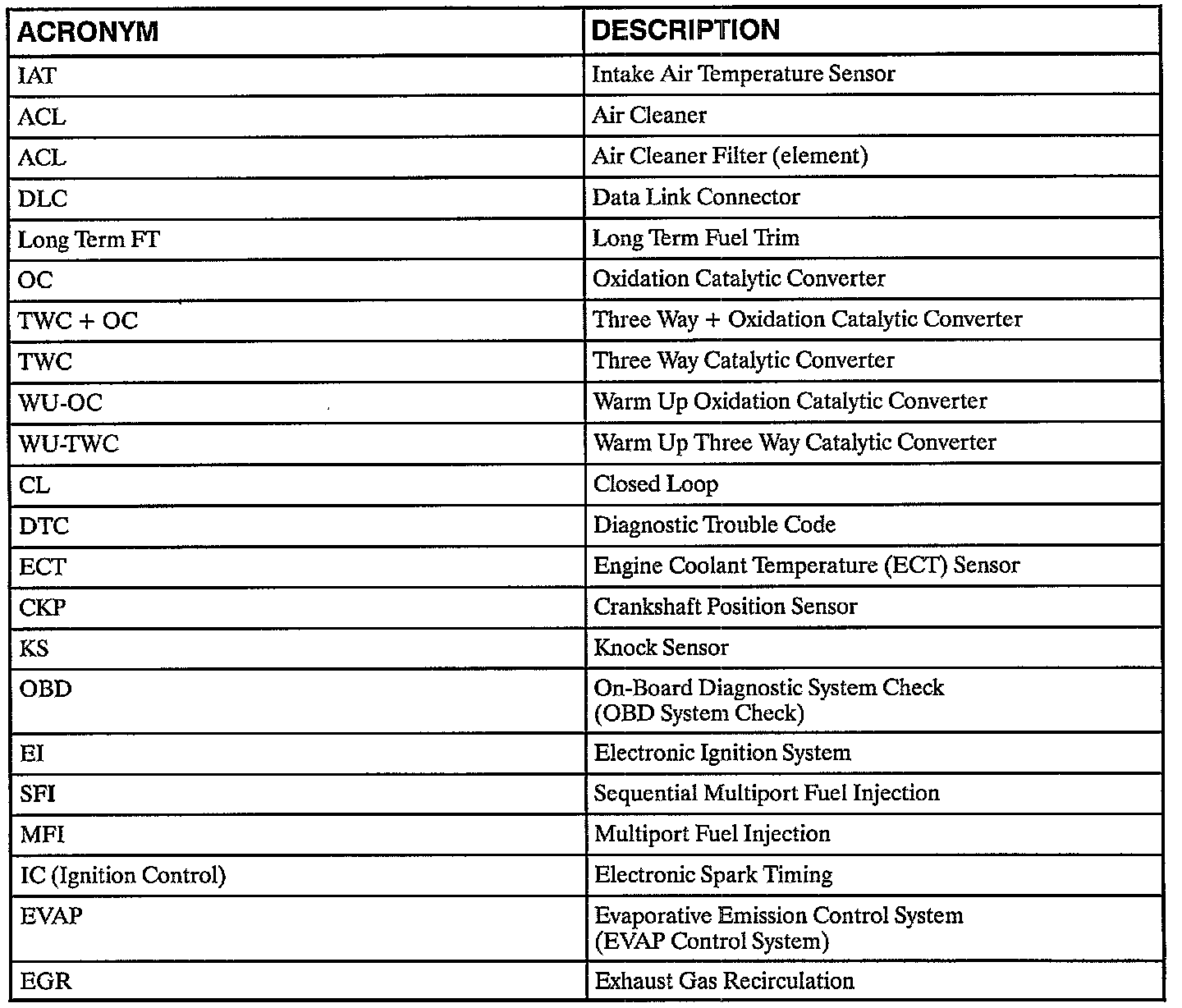 | ACRONYM | DESCRIPTION |
|---|---|
| IAT | Intake Air Temperature Sensor |
| ACL | Air Cleaner |
| ACL | Air Cleaner Filter (element) |
| DLC | Data Link Connector |
| Long Term FT | Long Term Fuel Trim |
| OC | Oxidation Catalytic Converter |
| TWC + OC | Three Way + Oxidation Catalytic Converter |
| TWC | Three Way Catalytic Converter |
| WU-OC | Warm Up Oxidation Catalytic Converter |
| WU-TWC | Warm Up Three Way Catalytic Converter |
| CL | Closed Loop |
| DTC | Diagnostic Trouble Code |
| ECT | Engine Coolant Temperature (ECT) Sensor |
| CKP | Crankshaft Position Sensor |
| KS | Knock Sensor |
| OBD | On-Board Diagnostic System Check (OBD System Check) |
| EI | Electronic Ignition System |
| SFI | Sequential Multiport Fuel Injection |
| MFI | Multiport Fuel Injection |
| IC (Ignition Control) | Electronic Spark Timing |
| EVAP | Evaporative Emission Control System (EVAP Control System) |
| EGR | Exhaust Gas Recirculation |